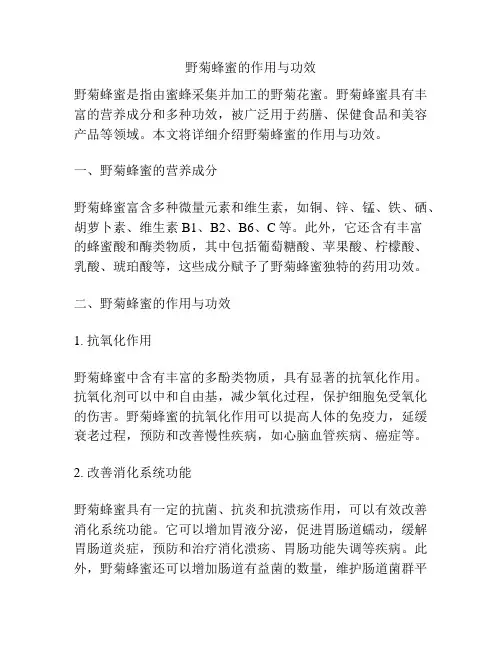 野菊蜂蜜的作用与功效

野菊蜂蜜是指由蜜蜂采集并加工的野菊花蜜。野菊蜂蜜具有丰富的营养成分和多种功效，被广泛用于药膳、保健食品和美容产品等领域。本文将详细介绍野菊蜂蜜的作用与功效。

一、野菊蜂蜜的营养成分

野菊蜂蜜富含多种微量元素和维生素，如铜、锌、锰、铁、硒、胡萝卜素、维生素 B1、B2、B6、C 等。此外，它还含有丰富的蜂蜜酸和酶类物质，其中包括葡萄糖酸、苹果酸、柠檬酸、乳酸、琥珀酸等，这些成分赋予了野菊蜂蜜独特的药用功效。

二、野菊蜂蜜的作用与功效

1. 抗氧化作用

野菊蜂蜜中含有丰富的多酚类物质，具有显著的抗氧化作用。抗氧化剂可以中和自由基，减少氧化过程，保护细胞免受氧化的伤害。野菊蜂蜜的抗氧化作用可以提高人体的免疫力，延缓衰老过程，预防和改善慢性疾病，如心脑血管疾病、癌症等。

2. 改善消化系统功能

野菊蜂蜜具有一定的抗菌、抗炎和抗溃疡作用，可以有效改善消化系统功能。它可以增加胃液分泌，促进胃肠道蠕动，缓解胃肠道炎症，预防和治疗消化溃疡、胃肠功能失调等疾病。此外，野菊蜂蜜还可以增加肠道有益菌的数量，维护肠道菌群平